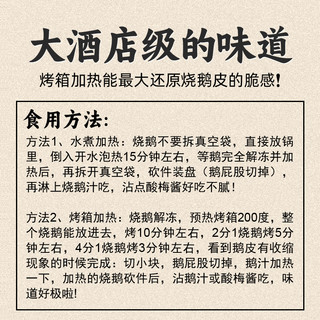 大酒店级的味道

烤箱加热能最大还原烧鹅皮的脆感!

食用方法:

方法1、水煮加热：烧鹅不要拆真空袋，直接放锅里，倒入开水泡热15分钟左右，等鹅完全解冻并加热后，再拆开真空袋，砍件装盘（鹅屁股切掉），再淋上烧鹅汁吃，沾点酸梅酱好吃不腻！

方法2、烤箱加热：烧鹅解冻，预热烤箱200度，整个烧鹅能放进去，烤10分钟左右，2分1烧鹅烤5分钟左右，4分1烧鹅烤3分钟左右，看到鹅皮有收缩现象的时候完成：切小块，鹅屁股切掉，鹅汁加热一下，加热的烧鹅砍件后，沾鹅汁或酸梅酱吃，味道好极啦!